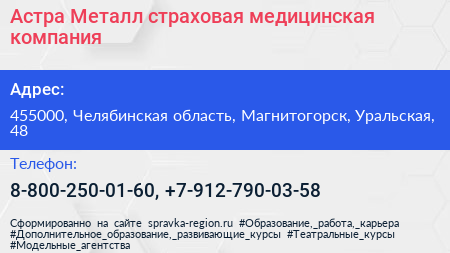 Астра Металл страховая медицинская компания

Адрес:

455000, Челябинская область, Магнитогорск, Уральская, 48

Телефон:

8-800-250-01-60, +7-912-790-03-58

Сформированно на сайте spravka-region.ru #Образование,_работа,_карьера #Дополнительное_образование,_развивающие_курсы #Театральные_курсы #Модельные_агентства